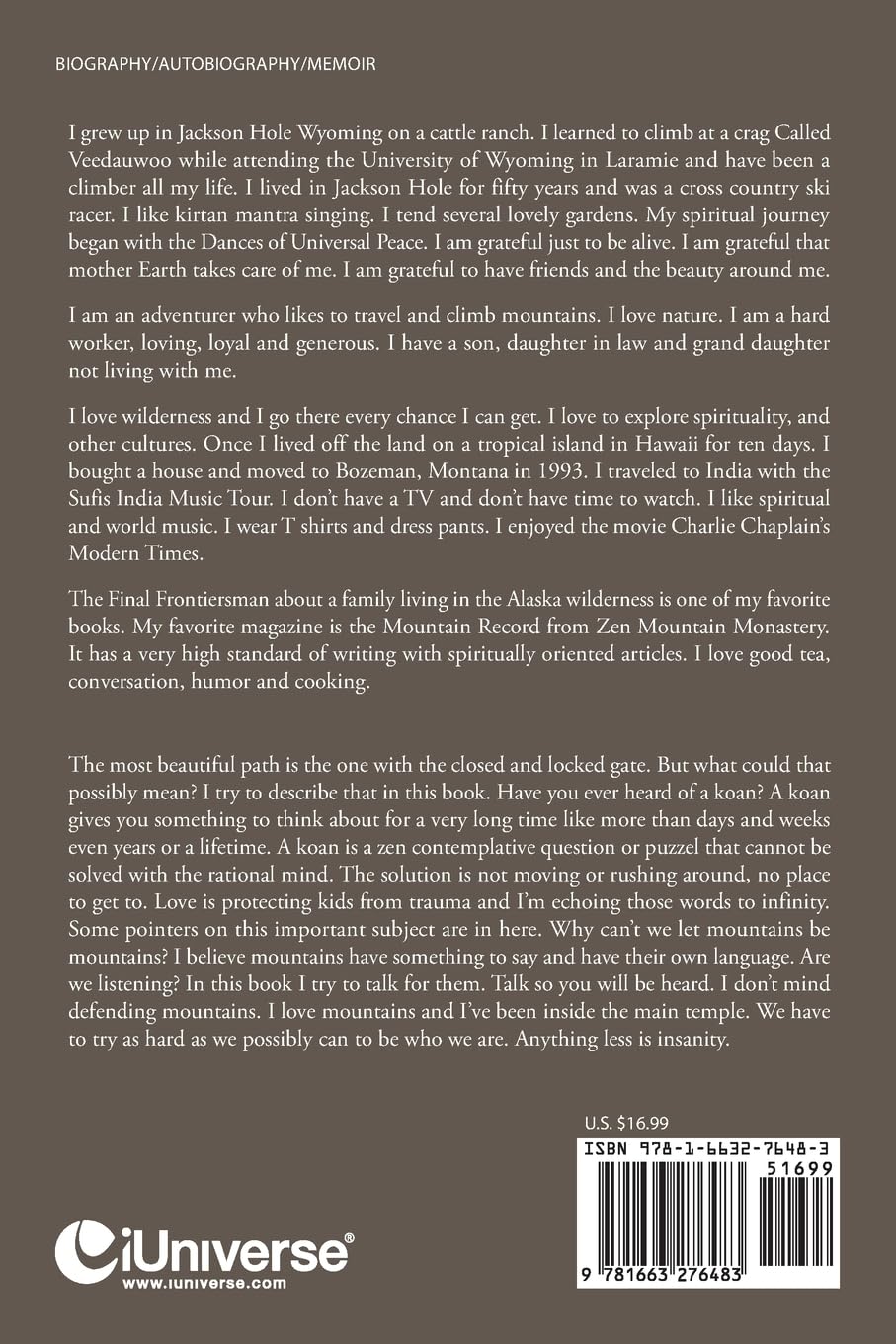 BIOGRAPHY/AUTOBIOGRAPHY/MEMOIR

I grew up in Jackson Hole Wyoming on a cattle ranch. I learned to climb at a crag Called Veedauwoo while attending the University of Wyoming in Laramie and have been a climber all my life. I lived in Jackson Hole for fifty years and was a cross country ski racer. I like kirtan mantra singing. I tend several lovely gardens. My spiritual journey began with the Dances of Universal Peace. I am grateful just to be alive. I am grateful that mother Earth takes care of me. I am grateful to have friends and the beauty around me.

I am an adventurer who likes to travel and climb mountains. I love nature. I am a hard worker, loving, loyal and generous. I have a son, daughter in law and grand daughter not living with me.

I love wilderness and I go there every chance I can get. I love to explore spirituality, and other cultures. Once I lived off the land on a tropical island in Hawaii for ten days. I bought a house and moved to Bozeman, Montana in 1993. I traveled to India with the Sufis India Music Tour. I don't have a TV and don't have time to watch. I like spiritual and world music. I wear T shirts and dress pants. I enjoyed the movie Charlie Chaplain's Modern Times.

The Final Frontiersman about a family living in the Alaska wilderness is one of my favorite books. My favorite magazine is the Mountain Record from Zen Mountain Monastery. It has a very high standard of writing with spiritually oriented articles. I love good tea, conversation, humor and cooking.

The most beautiful path is the one with the closed and locked gate. But what could that possibly mean? I try to describe that in this book. Have you ever heard of a koan? A koan gives you something to think about for a very long time like more than days and weeks even years or a lifetime. A koan is a zen contemplative question or puzzel that cannot be solved with the rational mind. The solution is not moving or rushing around, no place to get to. Love is protecting kids from trauma and I'm echoing those words to infinity. Some pointers on this important subject are in here. Why can't we let mountains be mountains? I believe mountains have something to say and have their own language. Are we listening? In this book I try to talk for them. Talk so you will be heard. I don't mind defending mountains. I love mountains and I've been inside the main temple. We have to try as hard as we possibly can to be who we are. Anything less is insanity.

U.S. $16.99

ISBN 978-1-6632-7648-3

51699

9 781663 276483

iUniverse®
www.iuniverse.com